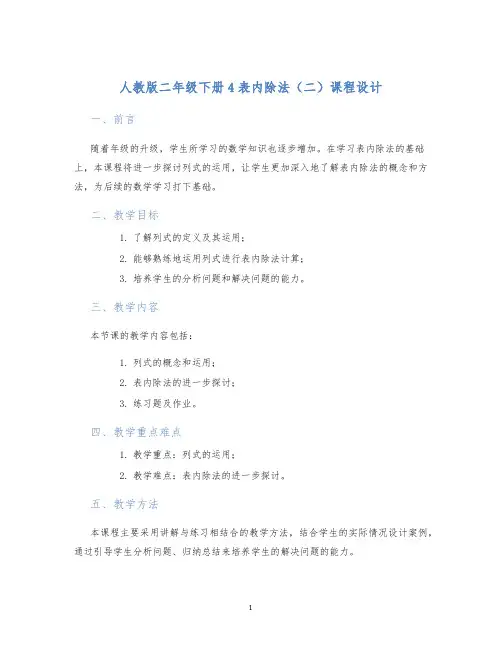 人教版二年级下册 4 表内除法（二）课程设计

一、前言

随着年级的升级，学生所学习的数学知识也逐步增加。在学习表内除法的基础上，本课程将进一步探讨列式的运用，让学生更加深入地了解表内除法的概念和方法，为后续的数学学习打下基础。

二、教学目标

1. 了解列式的定义及其运用；
2. 能够熟练地运用列式进行表内除法计算；
3. 培养学生的分析问题和解决问题的能力。

三、教学内容

本节课的教学内容包括：

1. 列式的概念和运用；
2. 表内除法的进一步探讨；
3. 练习题及作业。

四、教学重点难点

1. 教学重点：列式的运用；
2. 教学难点：表内除法的进一步探讨。

五、教学方法

本课程主要采用讲解与练习相结合的教学方法，结合学生的实际情况设计案例，通过引导学生分析问题、归纳总结来培养学生的解决问题的能力。

1